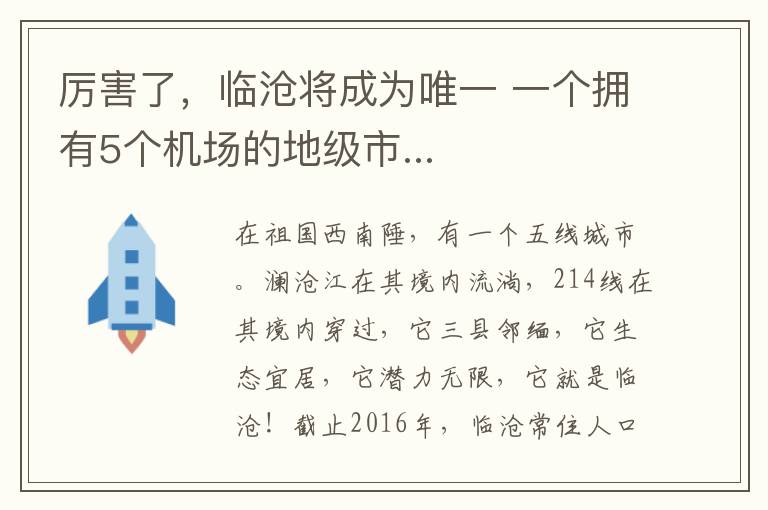 厉害了，临沧将成为唯一 一个拥有5个机场的地级市...

在祖国西南陲，有一个五线城市。澜沧江在其境内流淌，214线在其境内穿过，它三县邻缅，它生态宜居，它潜力无限，它就是临沧！截止2016年，临沧常住人口